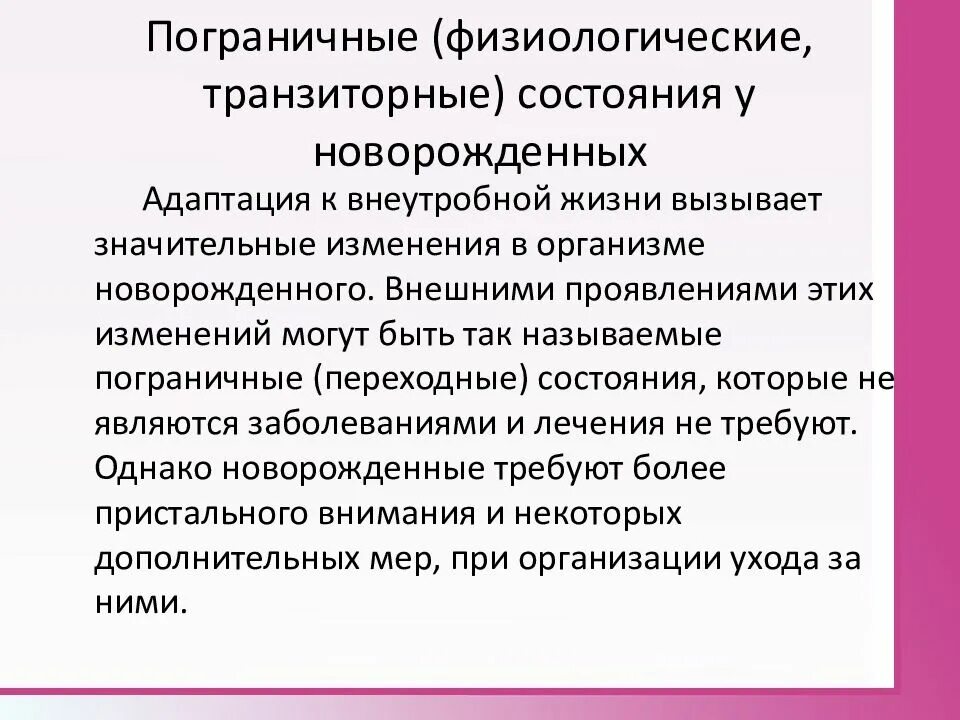 Пограничные (физиологические, транзиторные) состояния у новорожденных

Адаптация к внеутробной жизни вызывает значительные изменения в организме новорожденного. Внешними проявлениями этих изменений могут быть так называемые пограничные (переходные) состояния, которые не являются заболеваниями и лечения не требуют. Однако новорожденные требуют более пристального внимания и некоторых дополнительных мер, при организации ухода за ними.